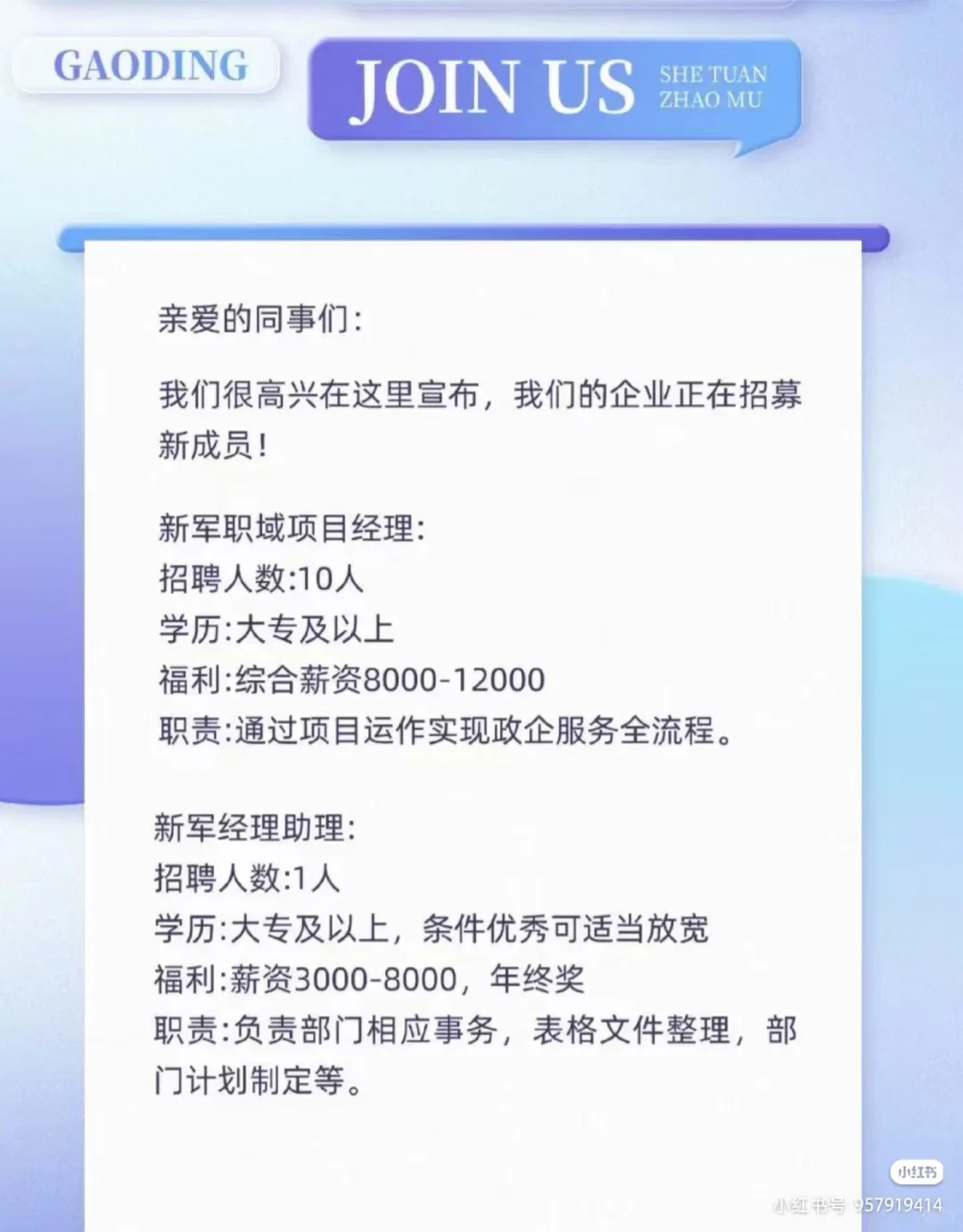 GAODING

JOIN US

SHE TUAN
ZHAO MU

亲爱的同事们：

我们很高兴在这里宣布，我们的企业正在招募新成员！

新军职域项目经理：
招聘人数:10人
学历:大专及以上
福利:综合薪资8000-12000
职责:通过项目运作实现政企服务全流程。

新军经理助理：
招聘人数:1人
学历:大专及以上，条件优秀可适当放宽
福利:薪资3000-8000，年终奖
职责:负责部门相应事务，表格文件整理，部门计划制定等。

小红书
小红书号 957919414